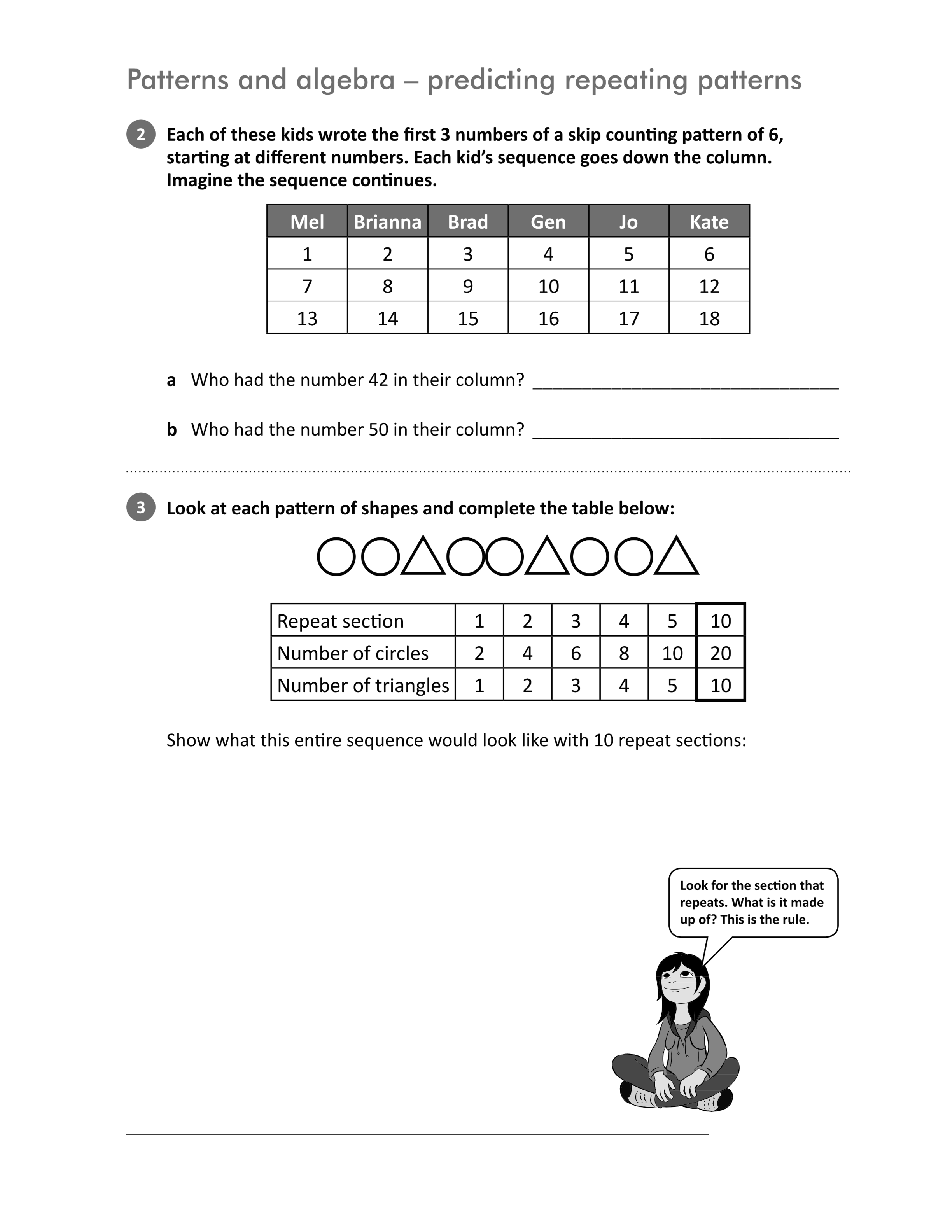 Patterns and algebra – predicting repeating patterns

2 Each of these kids wrote the first 3 numbers of a skip counting pattern of 6, starting at different numbers. Each kid's sequence goes down the column. Imagine the sequence continues.

| Mel | Brianna | Brad | Gen | Jo | Kate |
|---|---|---|---|---|---|
| 1 | 2 | 3 | 4 | 5 | 6 |
| 7 | 8 | 9 | 10 | 11 | 12 |
| 13 | 14 | 15 | 16 | 17 | 18 |

a Who had the number 42 in their column? ____

b Who had the number 50 in their column? ____

3 Look at each pattern of shapes and complete the table below:

| Repeat section | 1 | 2 | 3 | 4 | 5 | 10 |
|---|---|---|---|---|---|---|
| Number of circles | 2 | 4 | 6 | 8 | 10 | 20 |
| Number of triangles | 1 | 2 | 3 | 4 | 5 | 10 |

Show what this entire sequence would look like with 10 repeat sections:

Look for the section that repeats. What is it made up of? This is the rule.